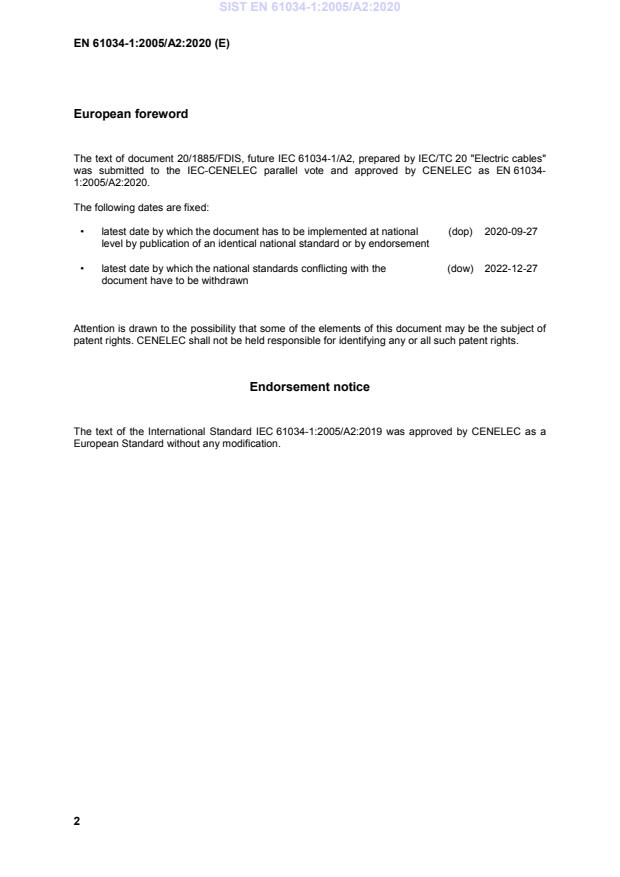 SIST EN 61034-1:2005/A2:2020

EN 61034-1:2005/A2:2020 (E)

European foreword

The text of document 20/1885/FDIS, future IEC 61034-1/A2, prepared by IEC/TC 20 "Electric cables" was submitted to the IEC-CENELEC parallel vote and approved by CENELEC as EN 61034-1:2005/A2:2020.

The following dates are fixed:

• latest date by which the document has to be implemented at national level by publication of an identical national standard or by endorsement (dop) 2020-09-27

• latest date by which the national standards conflicting with the document have to be withdrawn (dow) 2022-12-27

Attention is drawn to the possibility that some of the elements of this document may be the subject of patent rights. CENELEC shall not be held responsible for identifying any or all such patent rights.

Endorsement notice

The text of the International Standard IEC 61034-1:2005/A2:2019 was approved by CENELEC as a European Standard without any modification.

2